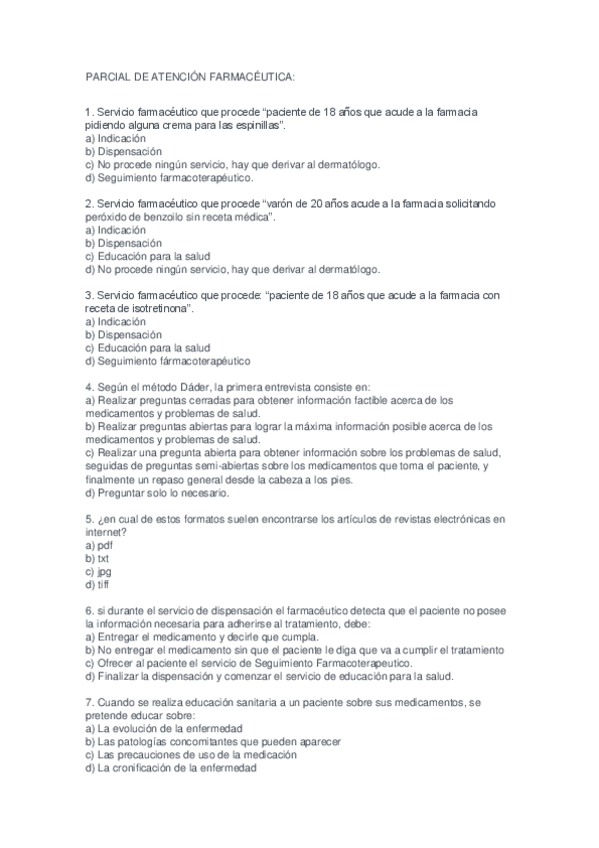 PARCIAL DE ATENCIÓN FARMACÉUTICA:

1. Servicio farmacéutico que procede “paciente de 18 años que acude a la farmacia pidiendo alguna crema para las espinillas”.
a) Indicación
b) Dispensación
c) No procede ningún servicio, hay que derivar al dermatólogo.
d) Seguimiento farmacoterapéutico.

2. Servicio farmacéutico que procede “varón de 20 años acude a la farmacia solicitando peróxido de benzoilo sin receta médica”.
a) Indicación
b) Dispensación
c) Educación para la salud
d) No procede ningún servicio, hay que derivar al dermatólogo.

3. Servicio farmacéutico que procede: “paciente de 18 años que acude a la farmacia con receta de isotretinona”.
a) Indicación
b) Dispensación
c) Educación para la salud
d) Seguimiento fármacoterapéutico

4. Según el método Dáder, la primera entrevista consiste en:
a) Realizar preguntas cerradas para obtener información factible acerca de los medicamentos y problemas de salud.
b) Realizar preguntas abiertas para lograr la máxima información posible acerca de los medicamentos y problemas de salud.
c) Realizar una pregunta abierta para obtener información sobre los problemas de salud, seguidas de preguntas semi-abiertas sobre los medicamentos que toma el paciente, y finalmente un repaso general desde la cabeza a los pies.
d) Preguntar solo lo necesario.

5. ¿en cual de estos formatos suelen encontrarse los artículos de revistas electrónicas en internet?
a) pdf
b) txt
c) jpg
d) tiff

6. si durante el servicio de dispensación el farmacéutico detecta que el paciente no posee la información necesaria para adherirse al tratamiento, debe:
a) Entregar el medicamento y decirle que cumpla.
b) No entregar el medicamento sin que el paciente le diga que va a cumplir el tratamiento
c) Ofrecer al paciente el servicio de Seguimiento Farmacoterapeutico.
d) Finalizar la dispensación y comenzar el servicio de educación para la salud.

7. Cuando se realiza educación sanitaria a un paciente sobre sus medicamentos, se pretende educar sobre:
a) La evolución de la enfermedad
b) Las patologías concomitantes que pueden aparecer
c) Las precauciones de uso de la medicación
d) La cronificación de la enfermedad